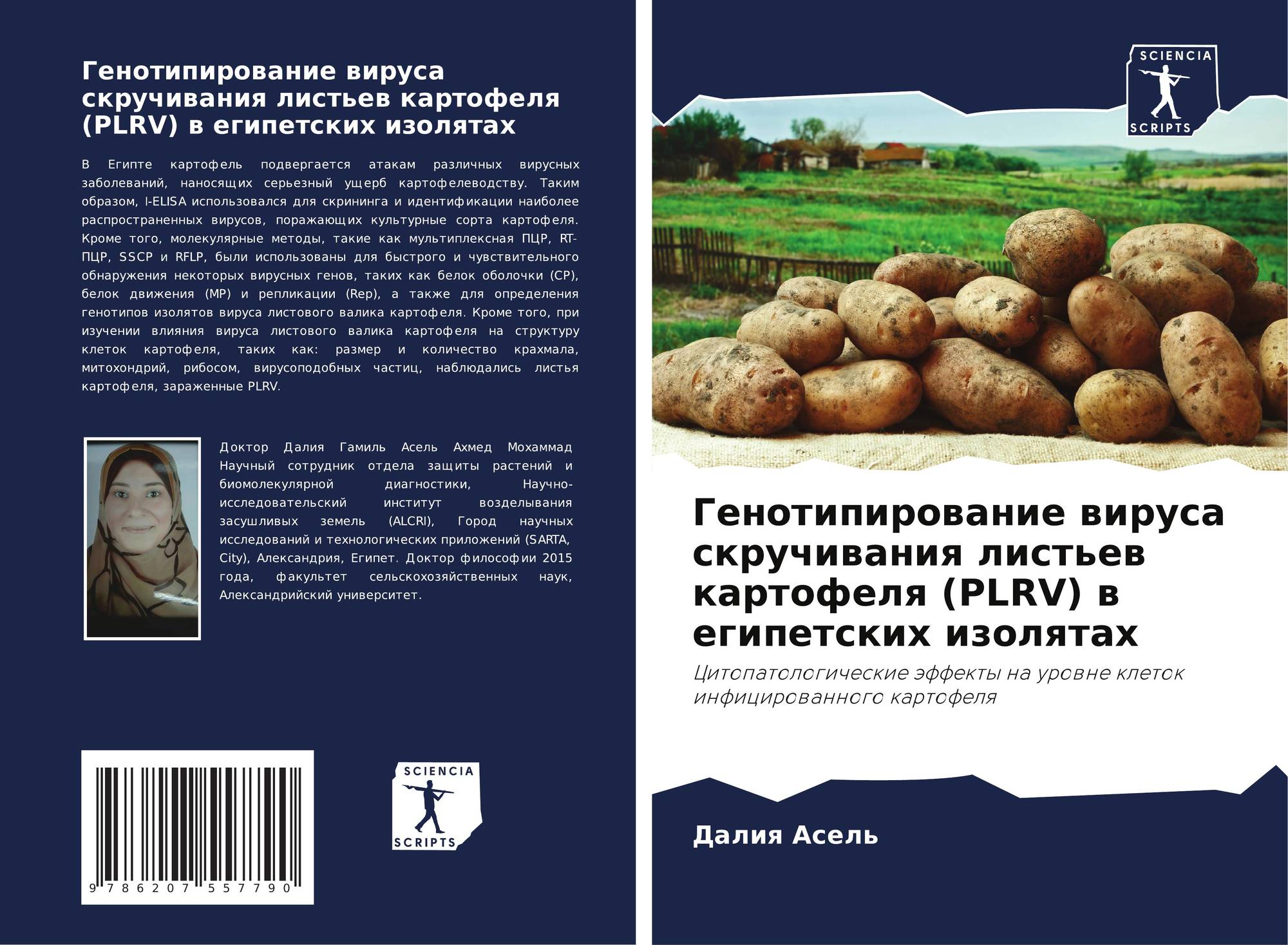 Генотипирование вируса скручивания листьев картофеля (PLRV) в египетских изолятах

В Египте картофель подвергается атакам различных вирусных заболеваний, наносящих серьезный ущерб картофелеводству. Таким образом, I-ELISA использовался для скрининга и идентификации наиболее распространенных вирусов, поражающих культурные сорта картофеля. Кроме того, молекулярные методы, такие как мультиплексная ПЦР, RT-ПЦР, SSCP и RFLP, были использованы для быстрого и чувствительного обнаружения некоторых вирусных генов, таких как белок оболочки (CP), белок движения (MP) и репликации (Rep), а также для определения генотипов изолятов вируса листового валика картофеля. Кроме того, при изучении влияния вируса листового валика картофеля на структуру клеток картофеля, таких как: размер и количество крахмала, митохондрий, рибосом, вирусоподобных частиц, наблюдались листья картофеля, зараженные PLRV.

Доктор Далия Гамиль Асель Ахмед Мохаммад Научный сотрудник отдела защиты растений и биомолекулярной диагностики, Научно-исследовательский институт возделывания засушливых земель (ALCRI), Город научных исследований и технологических приложений (SARTA, City), Александрия, Египет. Доктор философии 2015 года, факультет сельскохозяйственных наук, Александрийский университет.

9 786207 557790

SCIENCIA
SCRIPTS

SCIENCIA
SCRIPTS

Генотипирование вируса скручивания листьев картофеля (PLRV) в египетских изолятах

Цитопатологические эффекты на уровне клеток инфицированного картофеля

Далия Асель